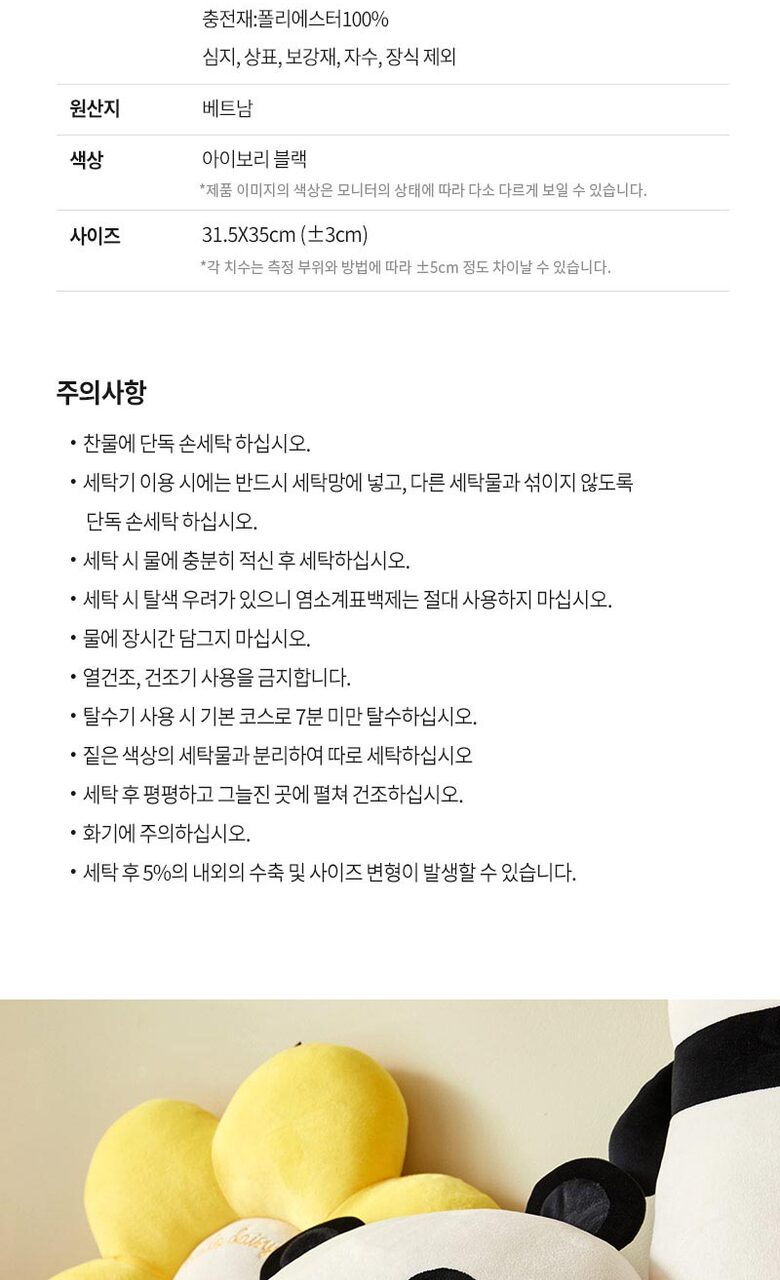 충전재:폴리에스터100%
심지, 상표, 보강재, 자수, 장식 제외

원산지
베트남

색상
아이보리 블랙
*제품 이미지의 색상은 모니터의 상태에 따라 다소 다르게 보일 수 있습니다.

사이즈
31.5X35cm (±3cm)
*각 치수는 측정 부위와 방법에 따라 ±5cm 정도 차이날 수 있습니다.

주의사항

• 찬물에 단독 손세탁 하십시오.
• 세탁기 이용 시에는 반드시 세탁망에 넣고, 다른 세탁물과 섞이지 않도록 단독 손세탁 하십시오.
• 세탁 시 물에 충분히 적신 후 세탁하십시오.
• 세탁 시 탈색 우려가 있으니 염소계표백제는 절대 사용하지 마십시오.
• 물에 장시간 담그지 마십시오.
• 열건조, 건조기 사용을 금지합니다.
• 탈수기 사용 시 기본 코스로 7분 미만 탈수하십시오.
• 짙은 색상의 세탁물과 분리하여 따로 세탁하십시오
• 세탁 후 평평하고 그늘진 곳에 펼쳐 건조하십시오.
• 화기에 주의하십시오.
• 세탁 후 5%의 내외의 수축 및 사이즈 변형이 발생할 수 있습니다.